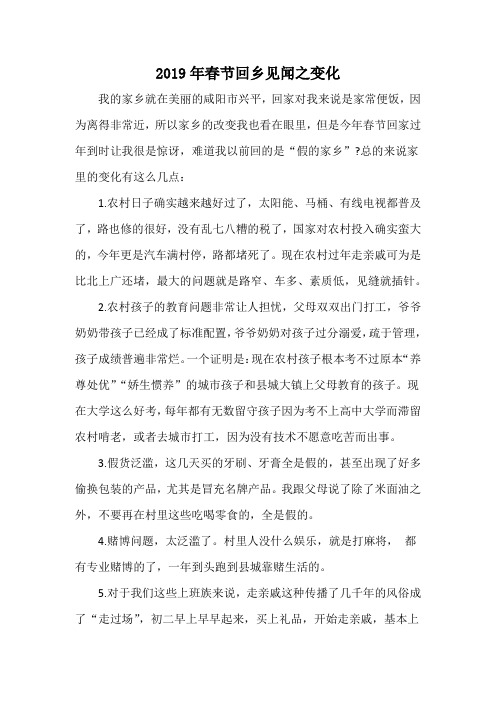 2019年春节回乡见闻之变化

我的家乡就在美丽的咸阳市兴平，回家对我来说是家常便饭，因为离得非常近，所以家乡的改变我也看在眼里，但是今年春节回家过年到时让我很是惊讶，难道我以前回的是“假的家乡”?总的来说家里的变化有这么几点：

1.农村日子确实越来越好过了，太阳能、马桶、有线电视都普及了，路也修的很好，没有乱七八糟的税了，国家对农村投入确实蛮大的，今年更是汽车满村停，路都堵死了。现在农村过年走亲戚可为是比北上广还堵，最大的问题就是路窄、车多、素质低，见缝就插针。

2.农村孩子的教育问题非常让人担忧，父母双双出门打工，爷爷奶奶带孩子已经成了标准配置，爷爷奶奶对孩子过分溺爱，疏于管理，孩子成绩普遍非常烂。一个证明是：现在农村孩子根本考不过原本“养尊处优”“娇生惯养”的城市孩子和县城大镇上父母教育的孩子。现在大学这么好考，每年都有无数留守孩子因为考不上高中大学而滞留农村啃老，或者去城市打工，因为没有技术不愿意吃苦而出事。

3.假货泛滥，这几天买的牙刷、牙膏全是假的，甚至出现了好多偷换包装的产品，尤其是冒充名牌产品。我跟父母说了除了米面油之外，不要再在村里这些吃喝零食的，全是假的。

4.赌博问题，太泛滥了。村里人没什么娱乐，就是打麻将， 都有专业赌博的了，一年到头跑到县城靠赌生活的。

5.对于我们这些上班族来说，走亲戚这种传播了几千年的风俗成了“走过场”，初二早上早早起来，买上礼品，开始走亲戚，基本上